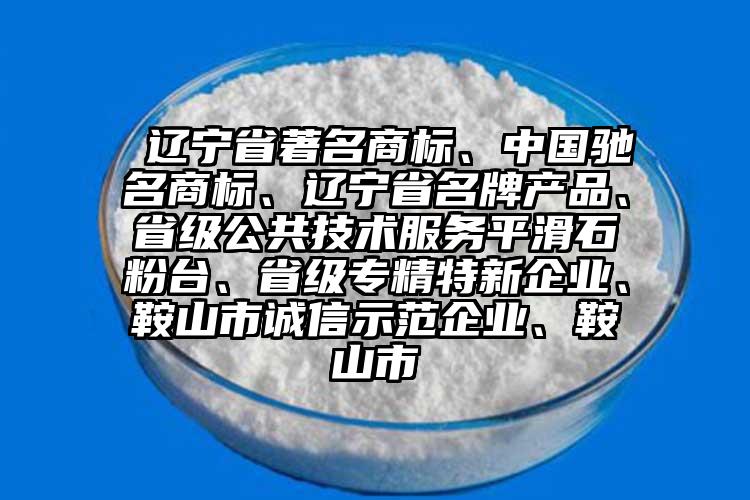 辽宁省著名商标、中国驰名商标、辽宁省名牌产品、省级公共技术服务平滑石粉台、省级专精特新企业、鞍山市诚信示范企业、鞍山市